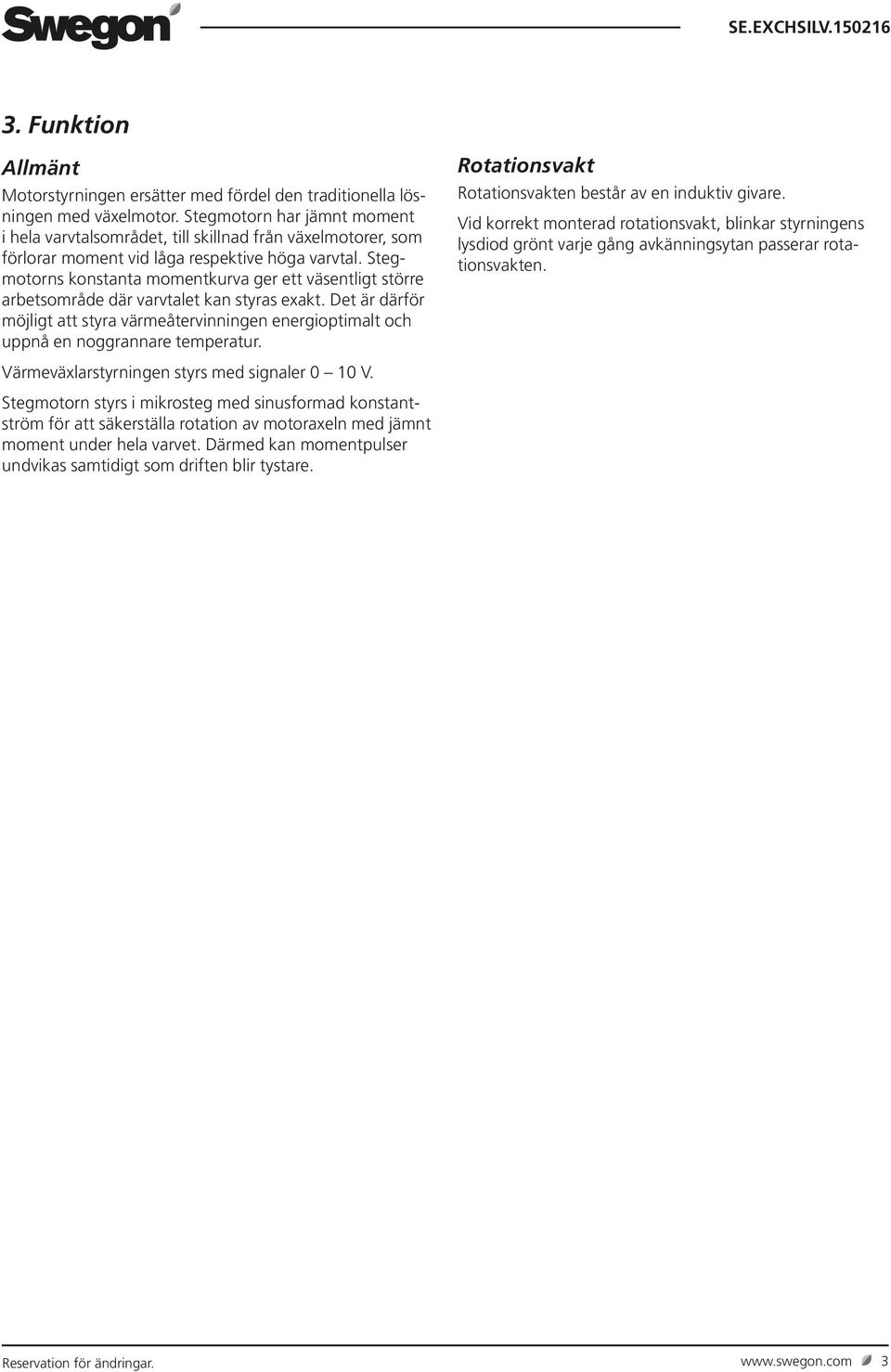 Swegon

SE.EXCHSILV.150216

3. Funktion

Allmänt

Motorstyrningen ersätter med fördel den traditionella lösningen med växelmotor. Stegmotorn har jämnt moment i hela varvtalsområdet, till skillnad från växelmotorer, som förlorar moment vid låga respektive höga varvtal. Stegmotorns konstanta momentkurva ger ett väsentligt större arbetsområde där varvtalet kan styras exakt. Det är därför möjligt att styra värmeåtervinningen energioptimalt och uppnå en noggrannare temperatur.

Värmeväxlarstyrningen styrs med signaler 0 — 10 V.

Stegmotorn styrs i mikrosteg med sinusformad konstantström för att säkerställa rotation av motoraxeln med jämnt moment under hela varvet. Därmed kan momentpulser undvikas samtidigt som driften blir tystare.

Rotationsvakt

Rotationsvakten består av en induktiv givare.

Vid korrekt monterad rotationsvakt, blinkar styrningens lysdiod grönt varje gång avkänningsytan passerar rotationsvakten.

Reservation för ändringar.

www.swegon.com 3